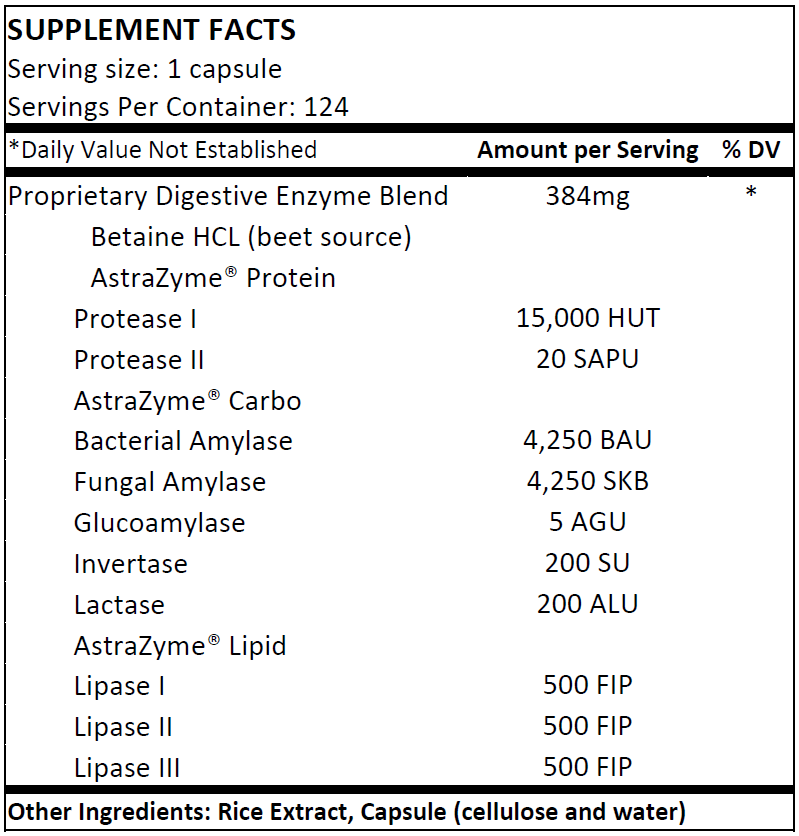 SUPPLEMENT FACTS
Serving size: 1 capsule
Servings Per Container: 124

| *Daily Value Not Established | Amount per Serving | % DV |
|---|---|---|
| Proprietary Digestive Enzyme Blend | 384mg | * |
| Betaine HCL (beet source) | | |
| AstraZyme® Protein | | |
| Protease I | 15,000 HUT | |
| Protease II | 20 SAPU | |
| AstraZyme® Carbo | | |
| Bacterial Amylase | 4,250 BAU | |
| Fungal Amylase | 4,250 SKB | |
| Glucoamylase | 5 AGU | |
| Invertase | 200 SU | |
| Lactase | 200 ALU | |
| AstraZyme® Lipid | | |
| Lipase I | 500 FIP | |
| Lipase II | 500 FIP | |
| Lipase III | 500 FIP | |

Other Ingredients: Rice Extract, Capsule (cellulose and water)